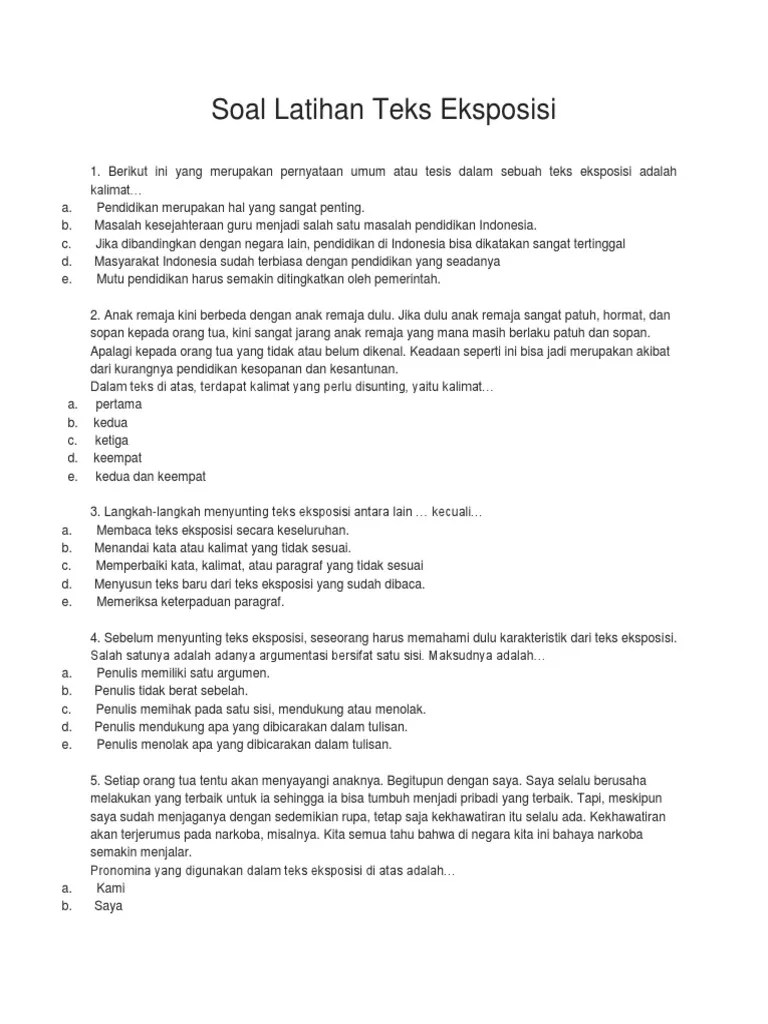 Soal Latihan Teks Eksposisi

1. Berikut ini yang merupakan pernyataan umum atau tesis dalam sebuah teks eksposisi adalah kalimat…
a. Pendidikan merupakan hal yang sangat penting.
b. Masalah kesejahteraan guru menjadi salah satu masalah pendidikan Indonesia.
c. Jika dibandingkan dengan negara lain, pendidikan di Indonesia bisa dikatakan sangat tertinggal
d. Masyarakat Indonesia sudah terbiasa dengan pendidikan yang seadanya
e. Mutu pendidikan harus semakin ditingkatkan oleh pemerintah.

2. Anak remaja kini berbeda dengan anak remaja dulu. Jika dulu anak remaja sangat patuh, hormat, dan sopan kepada orang tua, kini sangat jarang anak remaja yang mana masih berlaku patuh dan sopan. Apalagi kepada orang tua yang tidak atau belum dikenal. Keadaan seperti ini bisa jadi merupakan akibat dari kurangnya pendidikan kesopanan dan kesantunan.
Dalam teks di atas, terdapat kalimat yang perlu disunting, yaitu kalimat…
a. pertama
b. kedua
c. ketiga
d. keempat
e. kedua dan keempat

3. Langkah-langkah menyunting teks eksposisi antara lain … kecuali…
a. Membaca teks eksposisi secara keseluruhan.
b. Menandai kata atau kalimat yang tidak sesuai.
c. Memperbaiki kata, kalimat, atau paragraf yang tidak sesuai
d. Menyusun teks baru dari teks eksposisi yang sudah dibaca.
e. Memeriksa keterpaduan paragraf.

4. Sebelum menyunting teks eksposisi, seseorang harus memahami dulu karakteristik dari teks eksposisi. Salah satunya adalah adanya argumentasi bersifat satu sisi. Maksudnya adalah…
a. Penulis memiliki satu argumen.
b. Penulis tidak berat sebelah.
c. Penulis memihak pada satu sisi, mendukung atau menolak.
d. Penulis mendukung apa yang dibicarakan dalam tulisan.
e. Penulis menolak apa yang dibicarakan dalam tulisan.

5. Setiap orang tua tentu akan menyayangi anaknya. Begitupun dengan saya. Saya selalu berusaha melakukan yang terbaik untuk ia sehingga ia bisa tumbuh menjadi pribadi yang terbaik. Tapi, meskipun saya sudah menjaganya dengan sedemikian rupa, tetap saja kekhawatiran itu selalu ada. Kekhawatiran akan terjerumus pada narkoba, misalnya. Kita semua tahu bahwa di negara kita ini bahaya narkoba semakin menjalar.
Pronomina yang digunakan dalam teks eksposisi di atas adalah…
a. Kami
b. Saya